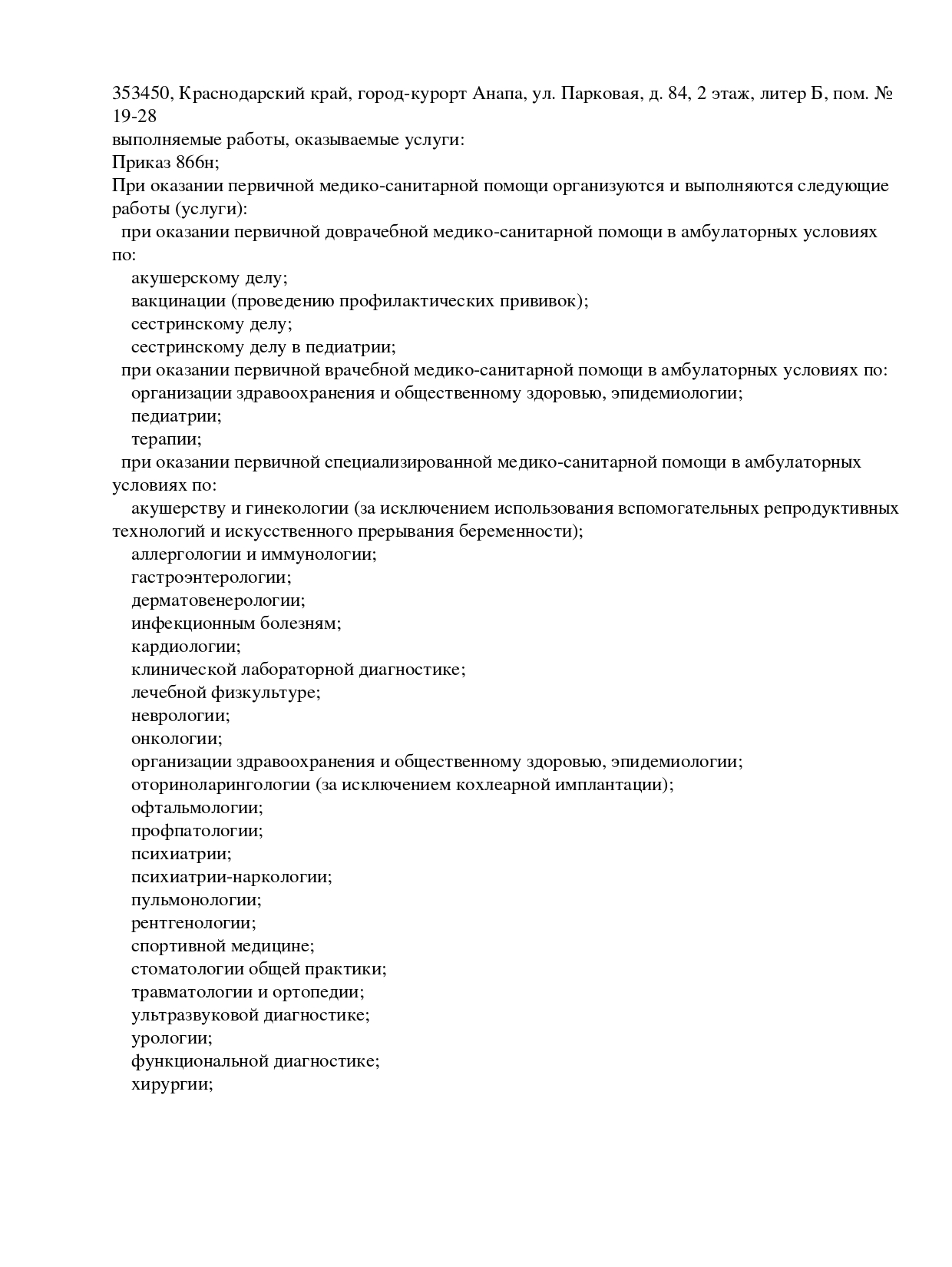 353450, Краснодарский край, город-курорт Анапа, ул. Парковая, д. 84, 2 этаж, литер Б, пом. № 19-28
выполняемые работы, оказываемые услуги:
Приказ 866н;
При оказании первичной медико-санитарной помощи организуются и выполняются следующие работы (услуги):
при оказании первичной доврачебной медико-санитарной помощи в амбулаторных условиях по:
акушерскому делу;
вакцинации (проведению профилактических прививок);
сестринскому делу;
сестринскому делу в педиатрии;
при оказании первичной врачебной медико-санитарной помощи в амбулаторных условиях по:
организации здравоохранения и общественному здоровью, эпидемиологии;
педиатрии;
терапии;
при оказании первичной специализированной медико-санитарной помощи в амбулаторных условиях по:
акушерству и гинекологии (за исключением использования вспомогательных репродуктивных технологий и искусственного прерывания беременности);
аллергологии и иммунологии;
гастроэнтерологии;
дерматовенерологии;
инфекционным болезням;
кардиологии;
клинической лабораторной диагностике;
лечебной физкультуре;
неврологии;
онкологии;
организации здравоохранения и общественному здоровью, эпидемиологии;
оториноларингологии (за исключением кохлеарной имплантации);
офтальмологии;
профпатологии;
психиатрии;
психиатрии-наркологии;
пульмонологии;
рентгенологии;
спортивной медицине;
стоматологии общей практики;
травматологии и ортопедии;
ультразвуковой диагностике;
урологии;
функциональной диагностике;
хирургии;